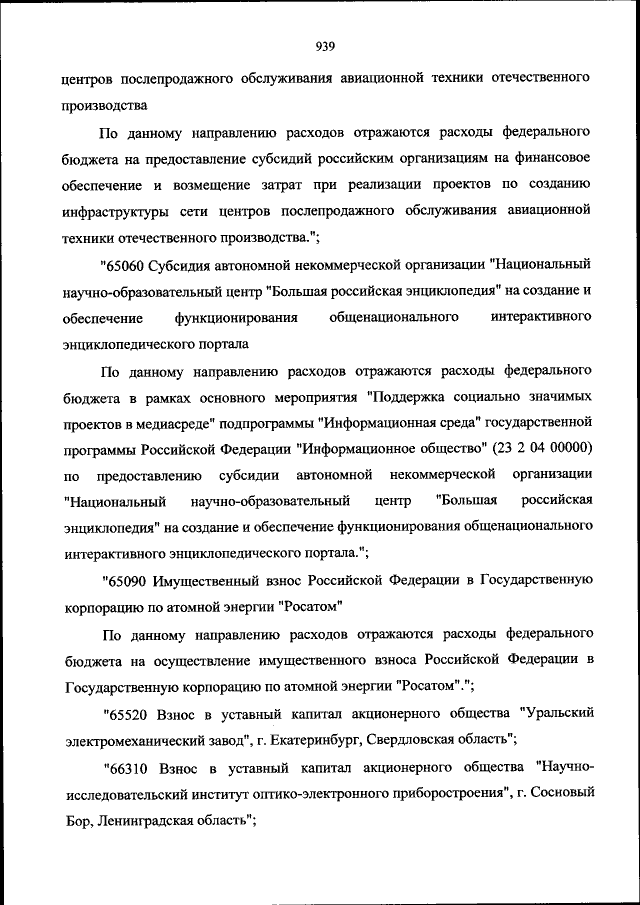 939

центров послепродажного обслуживания авиационной техники отечественного производства

По данному направлению расходов отражаются расходы федерального бюджета на предоставление субсидий российским организациям на финансовое обеспечение и возмещение затрат при реализации проектов по созданию инфраструктуры сети центров послепродажного обслуживания авиационной техники отечественного производства.";

"65060 Субсидия автономной некоммерческой организации "Национальный научно-образовательный центр "Большая российская энциклопедия" на создание и обеспечение функционирования общенационального интерактивного энциклопедического портала

По данному направлению расходов отражаются расходы федерального бюджета в рамках основного мероприятия "Поддержка социально значимых проектов в медиасреде" подпрограммы "Информационная среда" государственной программы Российской Федерации "Информационное общество" (23 2 04 00000) по предоставлению субсидии автономной некоммерческой организации "Национальный научно-образовательный центр "Большая российская энциклопедия" на создание и обеспечение функционирования общенационального интерактивного энциклопедического портала.";

"65090 Имущественный взнос Российской Федерации в Государственную корпорацию по атомной энергии "Росатом"

По данному направлению расходов отражаются расходы федерального бюджета на осуществление имущественного взноса Российской Федерации в Государственную корпорацию по атомной энергии "Росатом".";

"65520 Взнос в уставный капитал акционерного общества "Уральский электромеханический завод", г. Екатеринбург, Свердловская область";

"66310 Взнос в уставный капитал акционерного общества "Научно-исследовательский институт оптико-электронного приборостроения", г. Сосновый Бор, Ленинградская область";